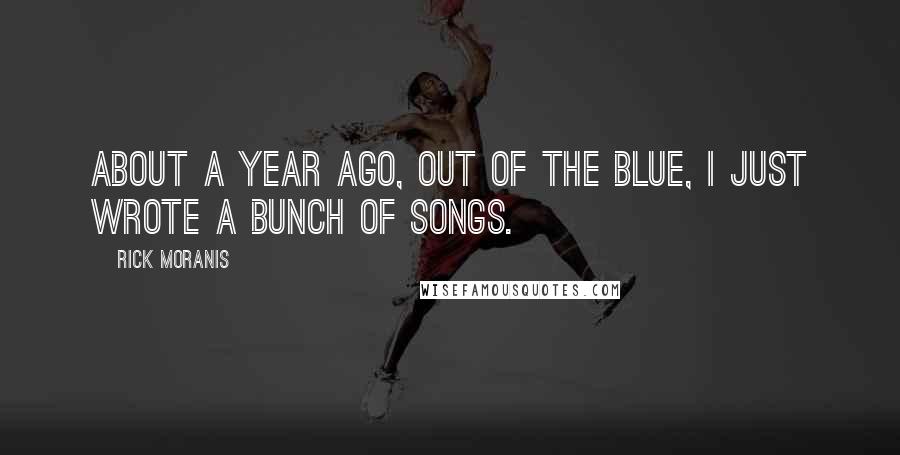 ABOUT A YEAR AGO, OUT OF THE BLUE, I JUST WROTE A BUNCH OF SONGS.

RICK MORANIS

WISEFAMOUSQUOTES.COM